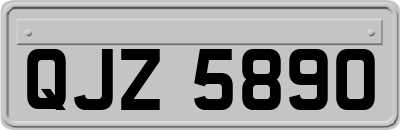 QJZ 5890